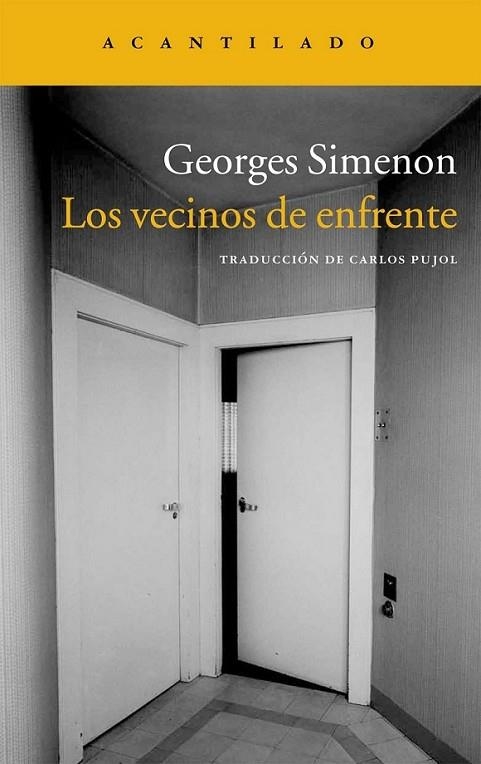 ACANTILADO

Georges Simenon
Los vecinos de enfrente

TRADUCCIÓN DE CARLOS PUJOL